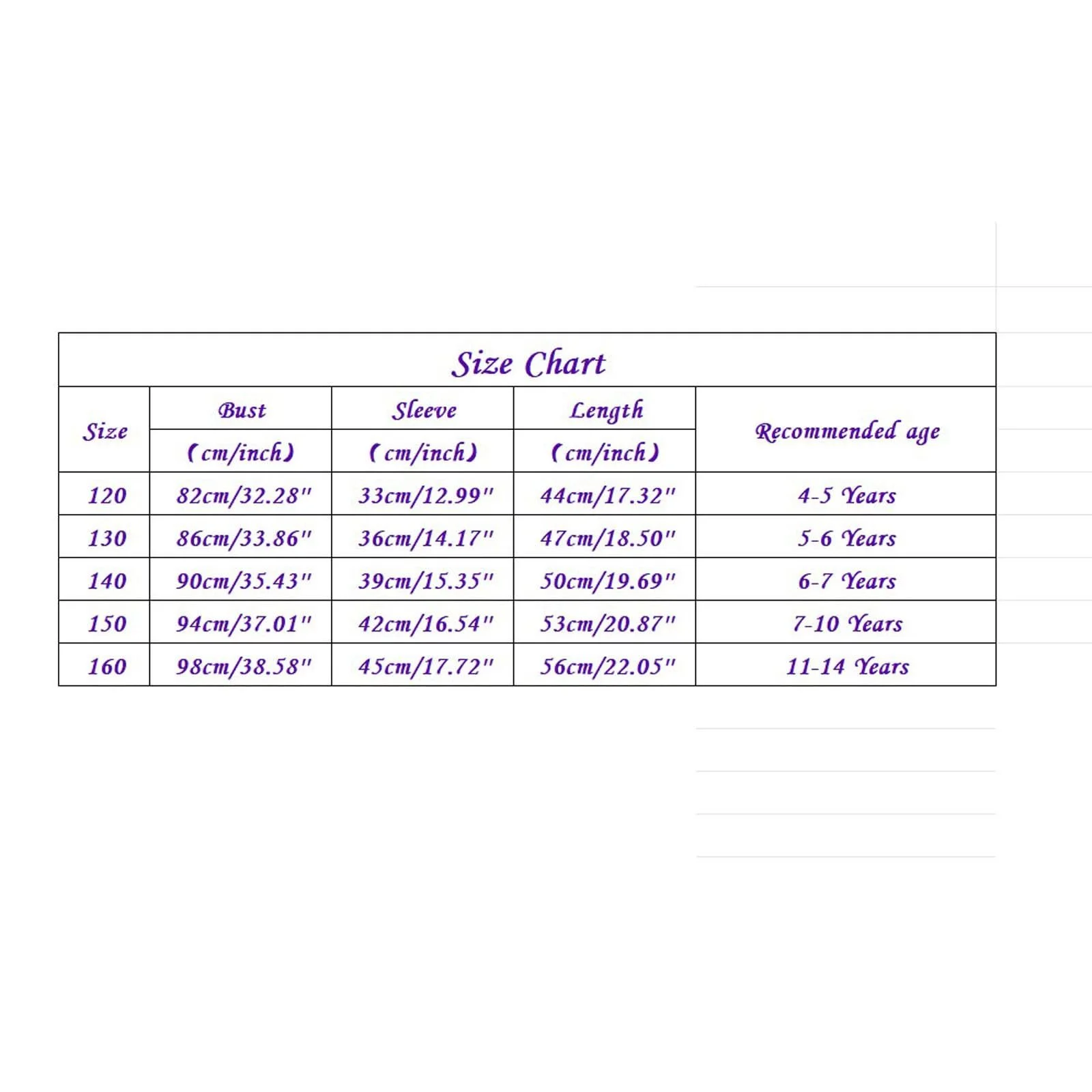 Size Chart

| Size | Bust (cm/inch) | Sleeve (cm/inch) | Length (cm/inch) | Recommended age |
|---|---|---|---|---|
| 120 | 82cm/32.28" | 33cm/12.99" | 44cm/17.32" | 4-5 Years |
| 130 | 86cm/33.86" | 36cm/14.17" | 47cm/18.50" | 5-6 Years |
| 140 | 90cm/35.43" | 39cm/15.35" | 50cm/19.69" | 6-7 Years |
| 150 | 94cm/37.01" | 42cm/16.54" | 53cm/20.87" | 7-10 Years |
| 160 | 98cm/38.58" | 45cm/17.72" | 56cm/22.05" | 11-14 Years |